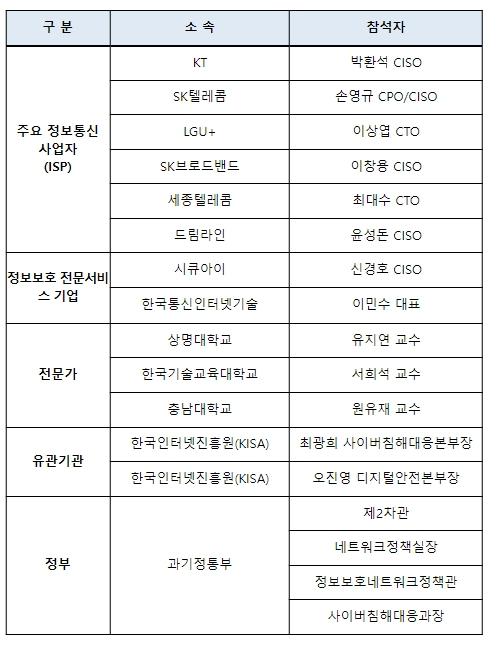 | 구 분 | 소 속 | 참석자 |
|---|---|---|
| 주요 정보통신 사업자 (ISP) | KT | 박환석 CISO |
| | SK텔레콤 | 손영규 CPO/CISO |
| | LGU+ | 이상엽 CTO |
| | SK브로드밴드 | 이창용 CISO |
| | 세종텔레콤 | 최대수 CTO |
| | 드림라인 | 윤성돈 CISO |
| 정보보호 전문서비스 기업 | 시큐아이 | 신경호 CISO |
| | 한국통신인터넷기술 | 이민수 대표 |
| 전문가 | 상명대학교 | 유지연 교수 |
| | 한국기술교육대학교 | 서희석 교수 |
| | 충남대학교 | 원유재 교수 |
| 유관기관 | 한국인터넷진흥원(KISA) | 최광희 사이버침해대응본부장 |
| | 한국인터넷진흥원(KISA) | 오진영 디지털안전본부장 |
| 정부 | 과기정통부 | 제2차관 |
| | | 네트워크정책실장 |
| | | 정보보호네트워크정책관 |
| | | 사이버침해대응과장 |